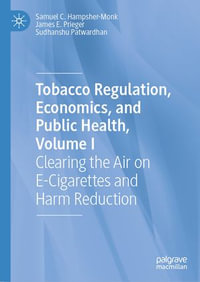 Samuel C. Hampsher-Monk
James E. Prieger
Sudhanshu Patwardhan

Tobacco Regulation, Economics, and Public Health, Volume I

Clearing the Air on E-Cigarettes and Harm Reduction

palgrave
macmillan